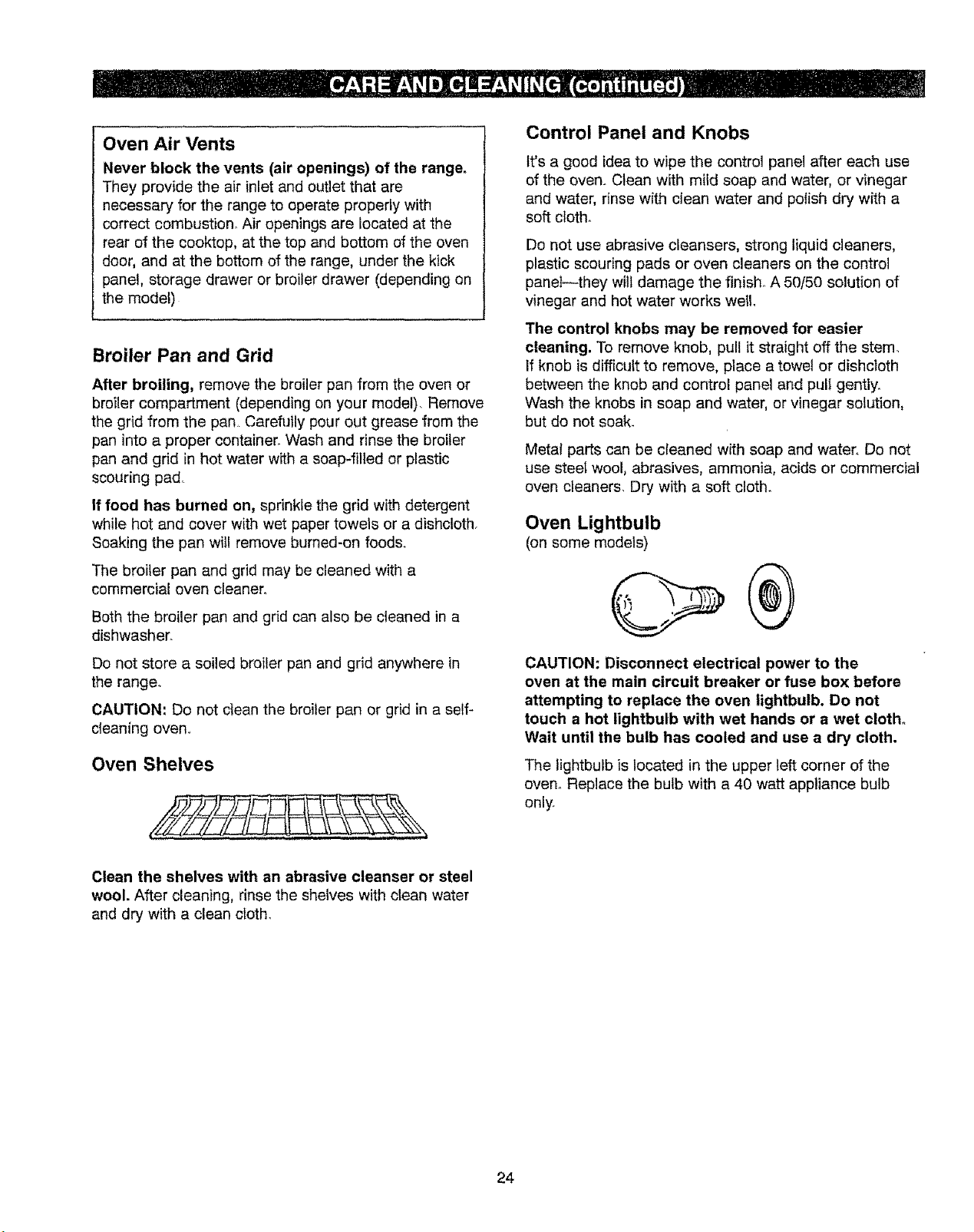 CARE AND CLEANING (continued)

Oven Air Vents

Never block the vents (air openings) of the range. They provide the air inlet and outlet that are necessary for the range to operate properly with correct combustion. Air openings are located at the rear of the cooktop, at the top and bottom of the oven door, and at the bottom of the range, under the kick panel, storage drawer or broiler drawer (depending on the model)

Broiler Pan and Grid

After broiling, remove the broiler pan from the oven or broiler compartment (depending on your model). Remove the grid from the pan. Carefully pour out grease from the pan into a proper container. Wash and rinse the broiler pan and grid in hot water with a soap-filled or plastic scouring pad.

If food has burned on, sprinkle the grid with detergent while hot and cover with wet paper towels or a dishcloth. Soaking the pan will remove burned-on foods.

The broiler pan and grid may be cleaned with a commercial oven cleaner.

Both the broiler pan and grid can also be cleaned in a dishwasher.

Do not store a soiled broiler pan and grid anywhere in the range.

CAUTION: Do not clean the broiler pan or grid in a self-cleaning oven.

Oven Shelves

Clean the shelves with an abrasive cleanser or steel wool. After cleaning, rinse the shelves with clean water and dry with a clean cloth.

Control Panel and Knobs

It's a good idea to wipe the control panel after each use of the oven. Clean with mild soap and water, or vinegar and water, rinse with clean water and polish dry with a soft cloth.

Do not use abrasive cleansers, strong liquid cleaners, plastic scouring pads or oven cleaners on the control panel—they will damage the finish. A 50/50 solution of vinegar and hot water works well.

The control knobs may be removed for easier cleaning. To remove knob, pull it straight off the stem. If knob is difficult to remove, place a towel or dishcloth between the knob and control panel and pull gently. Wash the knobs in soap and water, or vinegar solution, but do not soak.

Metal parts can be cleaned with soap and water. Do not use steel wool, abrasives, ammonia, acids or commercial oven cleaners. Dry with a soft cloth.

Oven Lightbulb
(on some models)

CAUTION: Disconnect electrical power to the oven at the main circuit breaker or fuse box before attempting to replace the oven lightbulb. Do not touch a hot lightbulb with wet hands or a wet cloth. Wait until the bulb has cooled and use a dry cloth.

The lightbulb is located in the upper left corner of the oven. Replace the bulb with a 40 watt appliance bulb only.

24